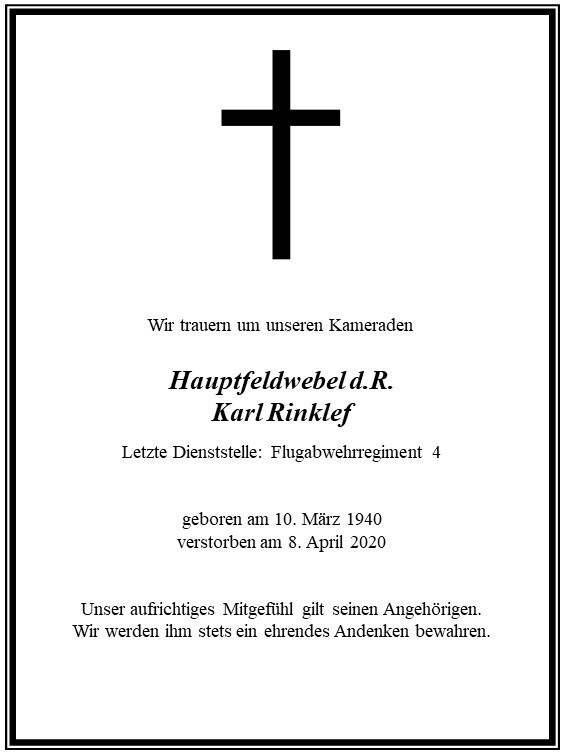 Wir trauern um unseren Kameraden

Hauptfeldwebel d.R.
Karl Rinklef

Letzte Dienststelle: Flugabwehrregiment 4

geboren am 10. März 1940
verstorben am 8. April 2020

Unser aufrichtiges Mitgefühl gilt seinen Angehörigen.
Wir werden ihm stets ein ehrendes Andenken bewahren.